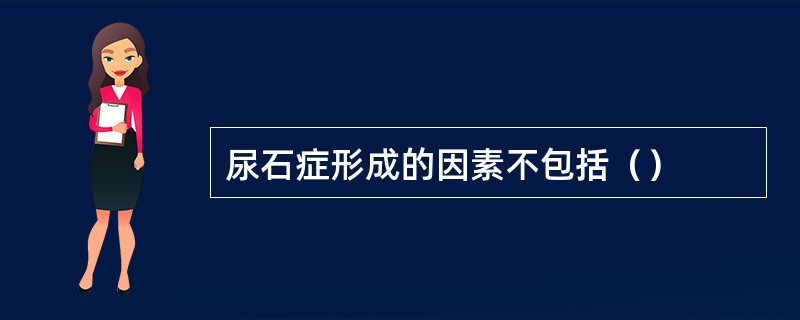 尿石症形成的因素不包括（）